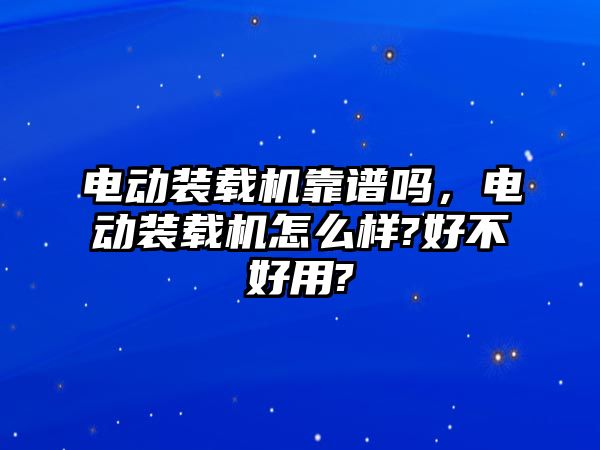 电动装载机靠谱吗，电动装载机怎么样?好不好用?